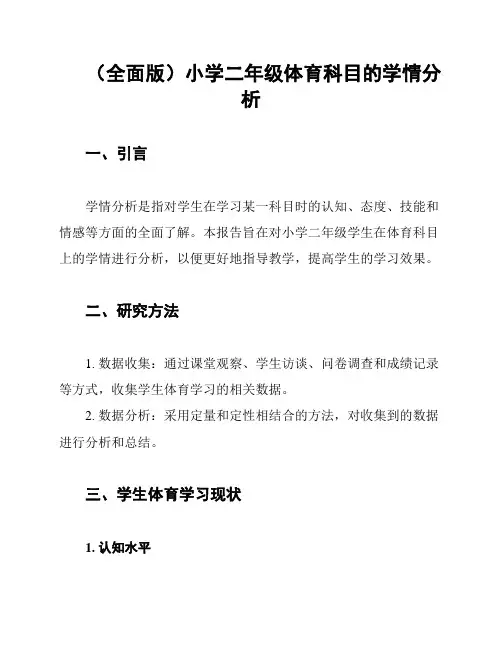 （全面版）小学二年级体育科目的学情分析

一、引言

学情分析是指对学生在学习某一科目时的认知、态度、技能和情感等方面的全面了解。本报告旨在对小学二年级学生在体育科目上的学情进行分析，以便更好地指导教学，提高学生的学习效果。

二、研究方法

1. 数据收集：通过课堂观察、学生访谈、问卷调查和成绩记录等方式，收集学生体育学习的相关数据。

2. 数据分析：采用定量和定性相结合的方法，对收集到的数据进行分析和总结。

三、学生体育学习现状

1. 认知水平